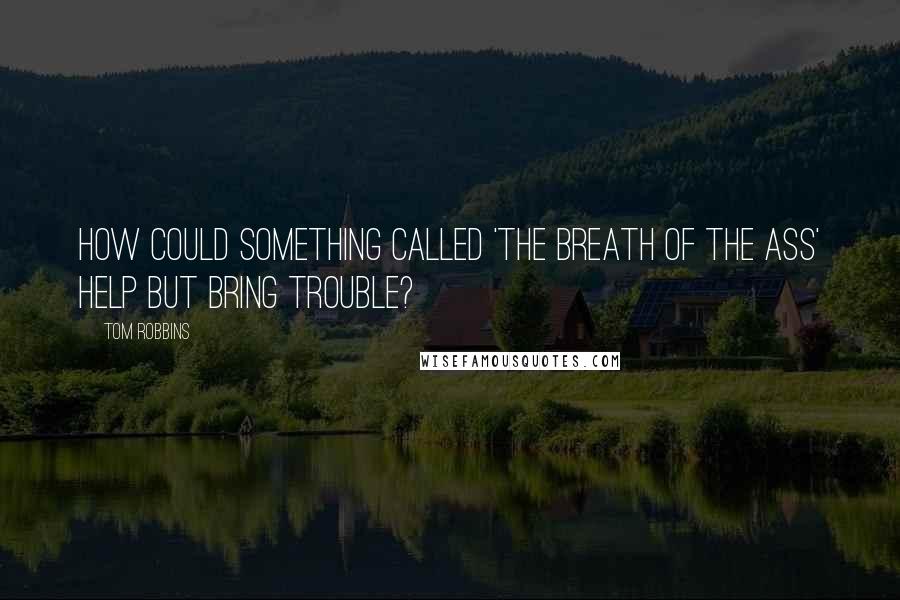 HOW COULD SOMETHING CALLED 'THE BREATH OF THE ASS' HELP BUT BRING TROUBLE?

TOM ROBBINS

WISEFAMOUSQUOTES.COM